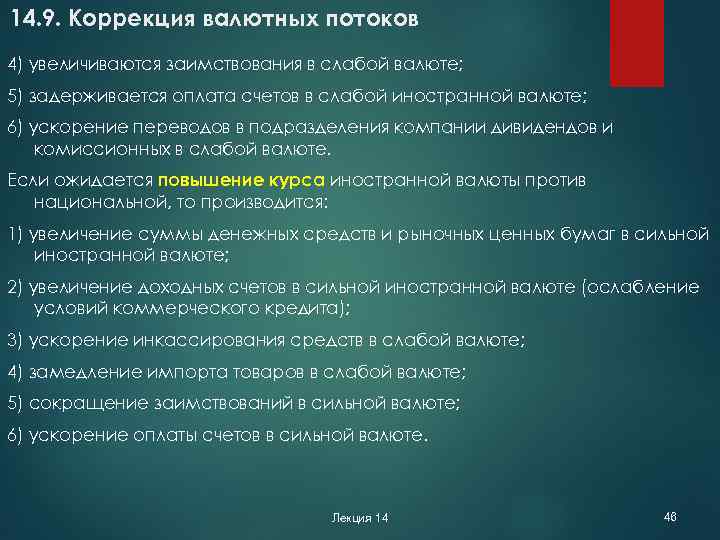 14.9. Коррекция валютных потоков

4) увеличиваются заимствования в слабой валюте;

5) задерживается оплата счетов в слабой иностранной валюте;

6) ускорение переводов в подразделения компании дивидендов и комиссионных в слабой валюте.

Если ожидается повышение курса иностранной валюты против национальной, то производится:

1) увеличение суммы денежных средств и рыночных ценных бумаг в сильной иностранной валюте;

2) увеличение доходных счетов в сильной иностранной валюте (ослабление условий коммерческого кредита);

3) ускорение инкассирования средств в слабой валюте;

4) замедление импорта товаров в слабой валюте;

5) сокращение заимствований в сильной валюте;

6) ускорение оплаты счетов в сильной валюте.

Лекция 14

46